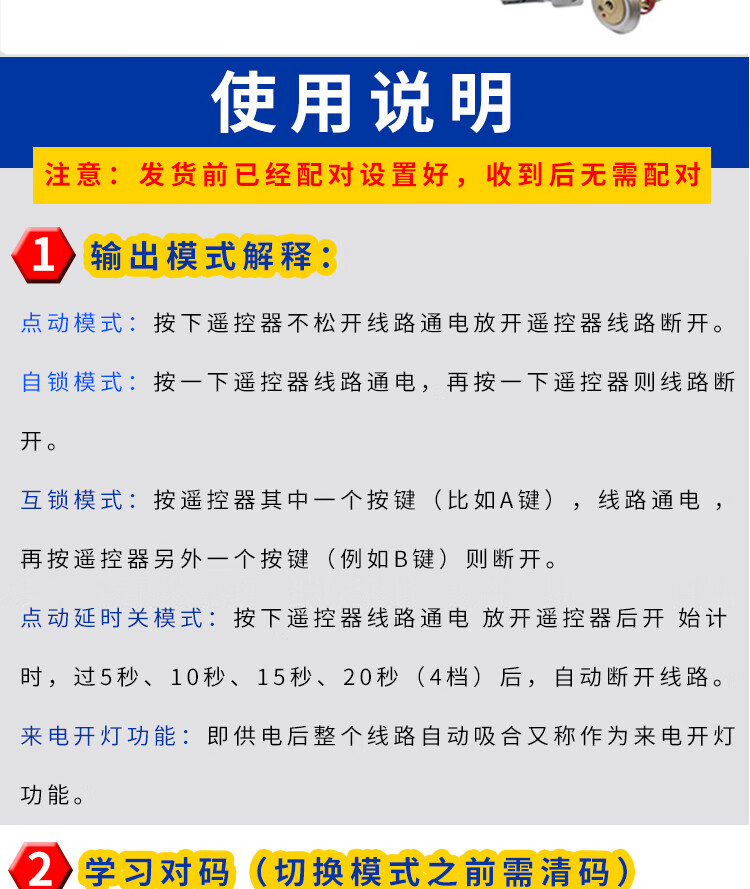 使用说明

注意：发货前已经配对设置好，收到后无需配对

1 输出模式解释：

点动模式：按下遥控器不松开线路通电放开遥控器线路断开。

自锁模式：按一下遥控器线路通电，再按一下遥控器则线路断开。

互锁模式：按遥控器其中一个按键（比如A键），线路通电，再按遥控器另外一个按键（例如B键）则断开。

点动延时关模式：按下遥控器线路通电 放开遥控器后开 始计时，过5秒、10秒、15秒、20秒（4档）后，自动断开线路。

来电开灯功能：即供电后整个线路自动吸合又称作为来电开灯功能。

2 学习对码（切换模式之前需清码）